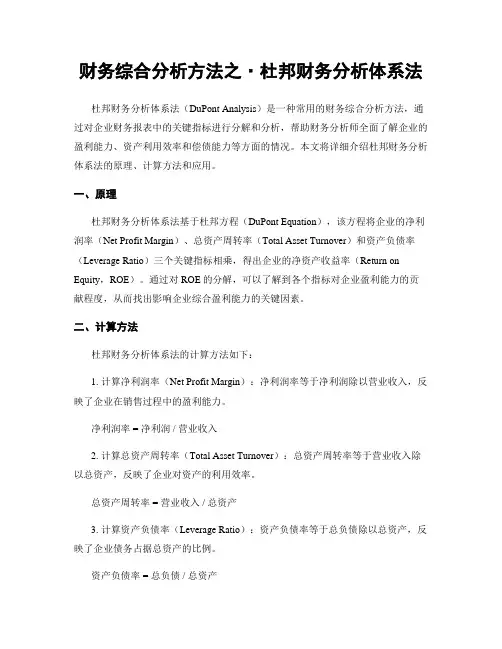 财务综合分析方法之·杜邦财务分析体系法

杜邦财务分析体系法（DuPont Analysis）是一种常用的财务综合分析方法，通过对企业财务报表中的关键指标进行分解和分析，帮助财务分析师全面了解企业的盈利能力、资产利用效率和偿债能力等方面的情况。本文将详细介绍杜邦财务分析体系法的原理、计算方法和应用。

一、原理

杜邦财务分析体系法基于杜邦方程（DuPont Equation），该方程将企业的净利润率（Net Profit Margin）、总资产周转率（Total Asset Turnover）和资产负债率（Leverage Ratio）三个关键指标相乘，得出企业的净资产收益率（Return on Equity，ROE）。通过对 ROE 的分解，可以了解到各个指标对企业盈利能力的贡献程度，从而找出影响企业综合盈利能力的关键因素。

二、计算方法

杜邦财务分析体系法的计算方法如下：

1. 计算净利润率（Net Profit Margin）：净利润率等于净利润除以营业收入，反映了企业在销售过程中的盈利能力。

净利润率 = 净利润 / 营业收入

2. 计算总资产周转率（Total Asset Turnover）：总资产周转率等于营业收入除以总资产，反映了企业对资产的利用效率。

总资产周转率 = 营业收入 / 总资产

3. 计算资产负债率（Leverage Ratio）：资产负债率等于总负债除以总资产，反映了企业债务占据总资产的比例。

资产负债率 = 总负债 / 总资产